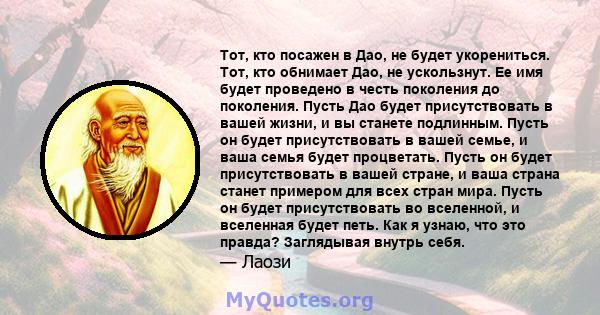 Тот, кто посажен в Дао, не будет укорениться. Тот, кто обнимает Дао, не ускользнут. Ее имя будет проведено в честь поколения до поколения. Пусть Дао будет присутствовать в вашей жизни, и вы станете подлинным. Пусть он будет присутствовать в вашей семье, и ваша семья будет процветать. Пусть он будет присутствовать в вашей стране, и ваша страна станет примером для всех стран мира. Пусть он будет присутствовать во вселенной, и вселенная будет петь. Как я узнаю, что это правда? Заглядывая внутрь себя.
— Лаози

MyQuotes.org